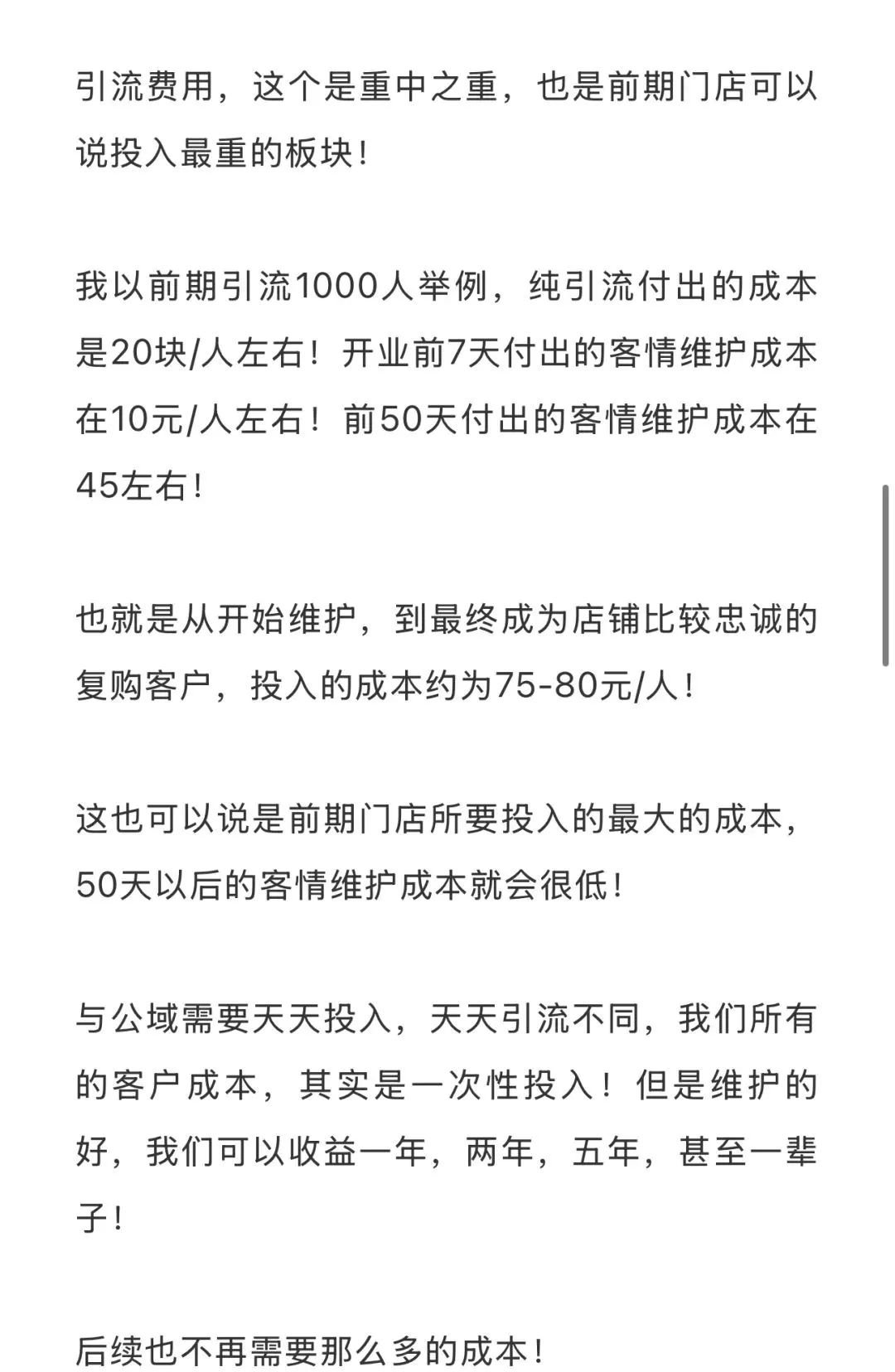 引流费用，这个是重中之重，也是前期门店可以说投入最重的板块！

我以前期引流1000人举例，纯引流付出的成本是20块/人左右！开业前7天付出的客情维护成本在10元/人左右！前50天付出的客情维护成本在45左右！

也就是从开始维护，到最终成为店铺比较忠诚的复购客户，投入的成本约为75-80元/人！

这也可以说是前期门店所要投入的最大的成本，50天以后的客情维护成本就会很低！

与公域需要天天投入，天天引流不同，我们所有的客户成本，其实是一次性投入！但是维护的好，我们可以收益一年，两年，五年，甚至一辈子！

后续也不再需要那么多的成本！